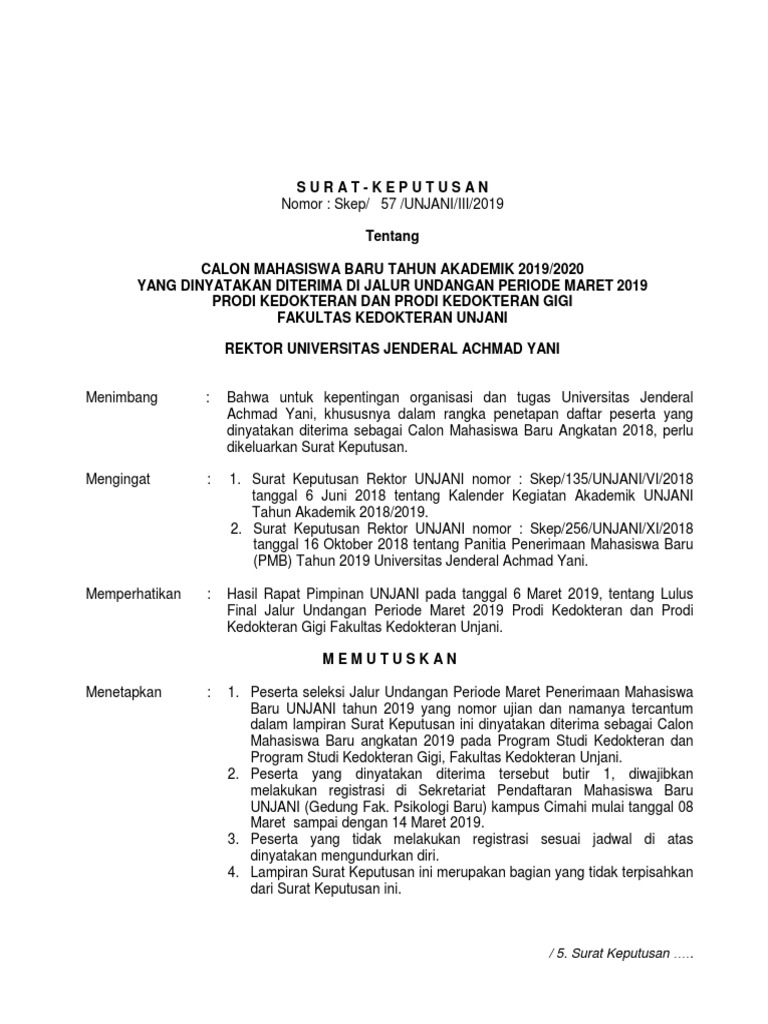 S U R A T - K E P U T U S A N
Nomor : Skep/ 57 /UNJANI/III/2019

Tentang

CALON MAHASISWA BARU TAHUN AKADEMIK 2019/2020
YANG DINYATAKAN DITERIMA DI JALUR UNDANGAN PERIODE MARET 2019
PRODI KEDOKTERAN DAN PRODI KEDOKTERAN GIGI
FAKULTAS KEDOKTERAN UNJANI

REKTOR UNIVERSITAS JENDERAL ACHMAD YANI

Menimbang : Bahwa untuk kepentingan organisasi dan tugas Universitas Jenderal Achmad Yani, khususnya dalam rangka penetapan daftar peserta yang dinyatakan diterima sebagai Calon Mahasiswa Baru Angkatan 2018, perlu dikeluarkan Surat Keputusan.

Mengingat : 1. Surat Keputusan Rektor UNJANI nomor : Skep/135/UNJANI/VI/2018 tanggal 6 Juni 2018 tentang Kalender Kegiatan Akademik UNJANI Tahun Akademik 2018/2019.
2. Surat Keputusan Rektor UNJANI nomor : Skep/256/UNJANI/XI/2018 tanggal 16 Oktober 2018 tentang Panitia Penerimaan Mahasiswa Baru (PMB) Tahun 2019 Universitas Jenderal Achmad Yani.

Memperhatikan : Hasil Rapat Pimpinan UNJANI pada tanggal 6 Maret 2019, tentang Lulus Final Jalur Undangan Periode Maret 2019 Prodi Kedokteran dan Prodi Kedokteran Gigi Fakultas Kedokteran Unjani.

M E M U T U S K A N

Menetapkan : 1. Peserta seleksi Jalur Undangan Periode Maret Penerimaan Mahasiswa Baru UNJANI tahun 2019 yang nomor ujian dan namanya tercantum dalam lampiran Surat Keputusan ini dinyatakan diterima sebagai Calon Mahasiswa Baru angkatan 2019 pada Program Studi Kedokteran dan Program Studi Kedokteran Gigi, Fakultas Kedokteran Unjani.
2. Peserta yang dinyatakan diterima tersebut butir 1, diwajibkan melakukan registrasi di Sekretariat Pendaftaran Mahasiswa Baru UNJANI (Gedung Fak. Psikologi Baru) kampus Cimahi mulai tanggal 08 Maret sampai dengan 14 Maret 2019.
3. Peserta yang tidak melakukan registrasi sesuai jadwal di atas dinyatakan mengundurkan diri.
4. Lampiran Surat Keputusan ini merupakan bagian yang tidak terpisahkan dari Surat Keputusan ini.

/ 5. Surat Keputusan …..